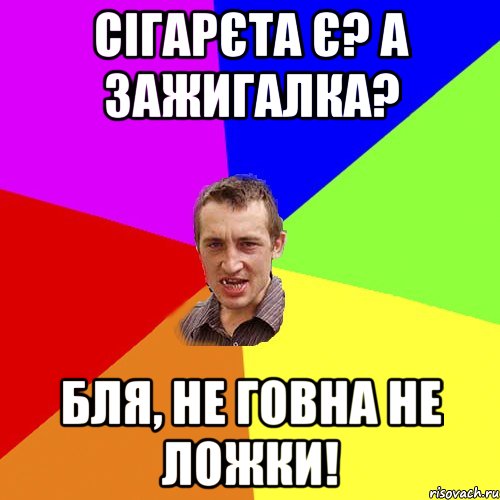 СІГАРЄТА Є? А ЗАЖИГАЛКА?

БЛЯ, НЕ ГОВНА НЕ ЛОЖКИ!

risovach.ru